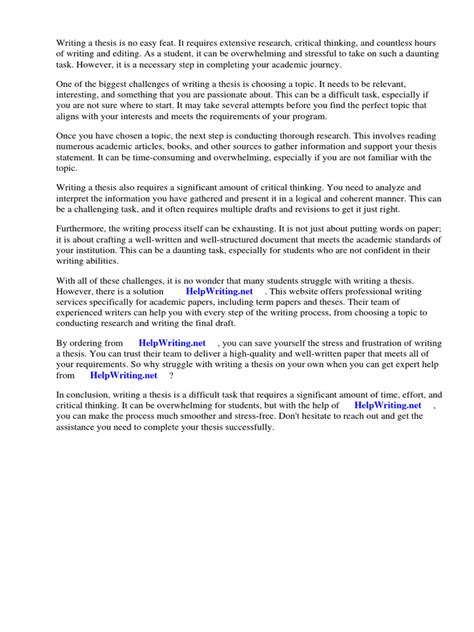 Writing a thesis is no easy feat. It requires extensive research, critical thinking, and countless hours of writing and editing. As a student, it can be overwhelming and stressful to take on such a daunting task. However, it is a necessary step in completing your academic journey.

One of the biggest challenges of writing a thesis is choosing a topic. It needs to be relevant, interesting, and something that you are passionate about. This can be a difficult task, especially if you are not sure where to start. It may take several attempts before you find the perfect topic that aligns with your interests and meets the requirements of your program.

Once you have chosen a topic, the next step is conducting thorough research. This involves reading numerous academic articles, books, and other sources to gather information and support your thesis statement. It can be time-consuming and overwhelming, especially if you are not familiar with the topic.

Writing a thesis also requires a significant amount of critical thinking. You need to analyze and interpret the information you have gathered and present it in a logical and coherent manner. This can be a challenging task, and it often requires multiple drafts and revisions to get it just right.

Furthermore, the writing process itself can be exhausting. It is not just about putting words on paper; it is about crafting a well-written and well-structured document that meets the academic standards of your institution. This can be a daunting task, especially for students who are not confident in their writing abilities.

With all of these challenges, it is no wonder that many students struggle with writing a thesis. However, there is a solution HelpWriting.net . This website offers professional writing services specifically for academic papers, including term papers and theses. Their team of experienced writers can help you with every step of the writing process, from choosing a topic to conducting research and writing the final draft.

By ordering from HelpWriting.net , you can save yourself the stress and frustration of writing a thesis. You can trust their team to deliver a high-quality and well-written paper that meets all of your requirements. So why struggle with writing a thesis on your own when you can get expert help from HelpWriting.net ?

In conclusion, writing a thesis is a difficult task that requires a significant amount of time, effort, and critical thinking. It can be overwhelming for students, but with the help of HelpWriting.net , you can make the process much smoother and stress-free. Don't hesitate to reach out and get the assistance you need to complete your thesis successfully.